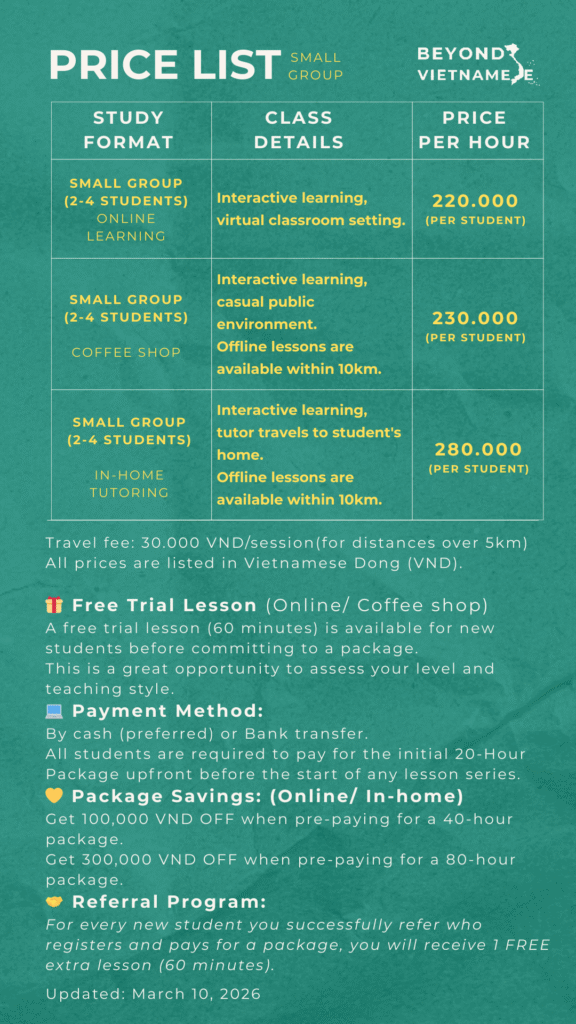 PRICE LIST SMALL GROUP

BEYOND VIETNAMESE

| STUDY FORMAT | CLASS DETAILS | PRICE PER HOUR |
|---|---|---|
| SMALL GROUP (2-4 STUDENTS) ONLINE LEARNING | Interactive learning, virtual classroom setting. | 220.000 (PER STUDENT) |
| SMALL GROUP (2-4 STUDENTS) COFFEE SHOP | Interactive learning, casual public environment. Offline lessons are available within 10km. | 230.000 (PER STUDENT) |
| SMALL GROUP (2-4 STUDENTS) IN-HOME TUTORING | Interactive learning, tutor travels to student's home. Offline lessons are available within 10km. | 280.000 (PER STUDENT) |

Travel fee: 30.000 VND/session(for distances over 5km)
All prices are listed in Vietnamese Dong (VND).

🎁 Free Trial Lesson (Online/ Coffee shop)
A free trial lesson (60 minutes) is available for new students before committing to a package.
This is a great opportunity to assess your level and teaching style.

💻 Payment Method:
By cash (preferred) or Bank transfer.
All students are required to pay for the initial 20-Hour Package upfront before the start of any lesson series.

💛 Package Savings: (Online/ In-home)
Get 100,000 VND OFF when pre-paying for a 40-hour package.
Get 300,000 VND OFF when pre-paying for a 80-hour package.

🤝 Referral Program:
For every new student you successfully refer who registers and pays for a package, you will receive 1 FREE extra lesson (60 minutes).

Updated: March 10, 2026